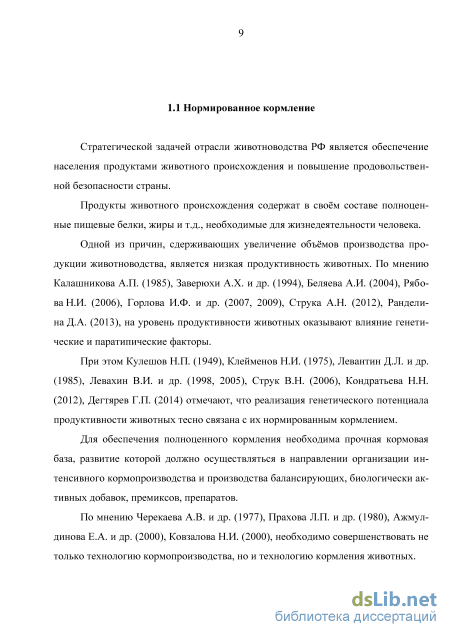 9

1.1 Нормированное кормление

Стратегической задачей отрасли животноводства РФ является обеспечение населения продуктами животного происхождения и повышение продовольственной безопасности страны.

Продукты животного происхождения содержат в своём составе полноценные пищевые белки, жиры и т.д., необходимые для жизнедеятельности человека.

Одной из причин, сдерживающих увеличение объёмов производства продукции животноводства, является низкая продуктивность животных. По мнению Калашникова А.П. (1985), Заверюхи А.Х. и др. (1994), Беляева А.И. (2004), Рябова Н.И. (2006), Горлова И.Ф. и др. (2007, 2009), Струка А.Н. (2012), Ранделина Д.А. (2013), на уровень продуктивности животных оказывают влияние генетические и паратипические факторы.

При этом Кулешов Н.П. (1949), Клейменов Н.И. (1975), Левантин Д.Л. и др. (1985), Левахин В.И. и др. (1998, 2005), Струк В.Н. (2006), Кондратьева Н.Н. (2012), Дегтярев Г.П. (2014) отмечают, что реализация генетического потенциала продуктивности животных тесно связана с их нормированным кормлением.

Для обеспечения полноценного кормления необходима прочная кормовая база, развитие которой должно осуществляться в направлении организации интенсивного кормопроизводства и производства балансирующих, биологически активных добавок, премиксов, препаратов.

По мнению Черекаева А.В. и др. (1977), Прахова Л.П. и др. (1980), Ажмулдинова Е.А. и др. (2000), Ковзалова Н.И. (2000), необходимо совершенствовать не только технологию кормопроизводства, но и технологию кормления животных.

dsLib.net
библиотека диссертаций